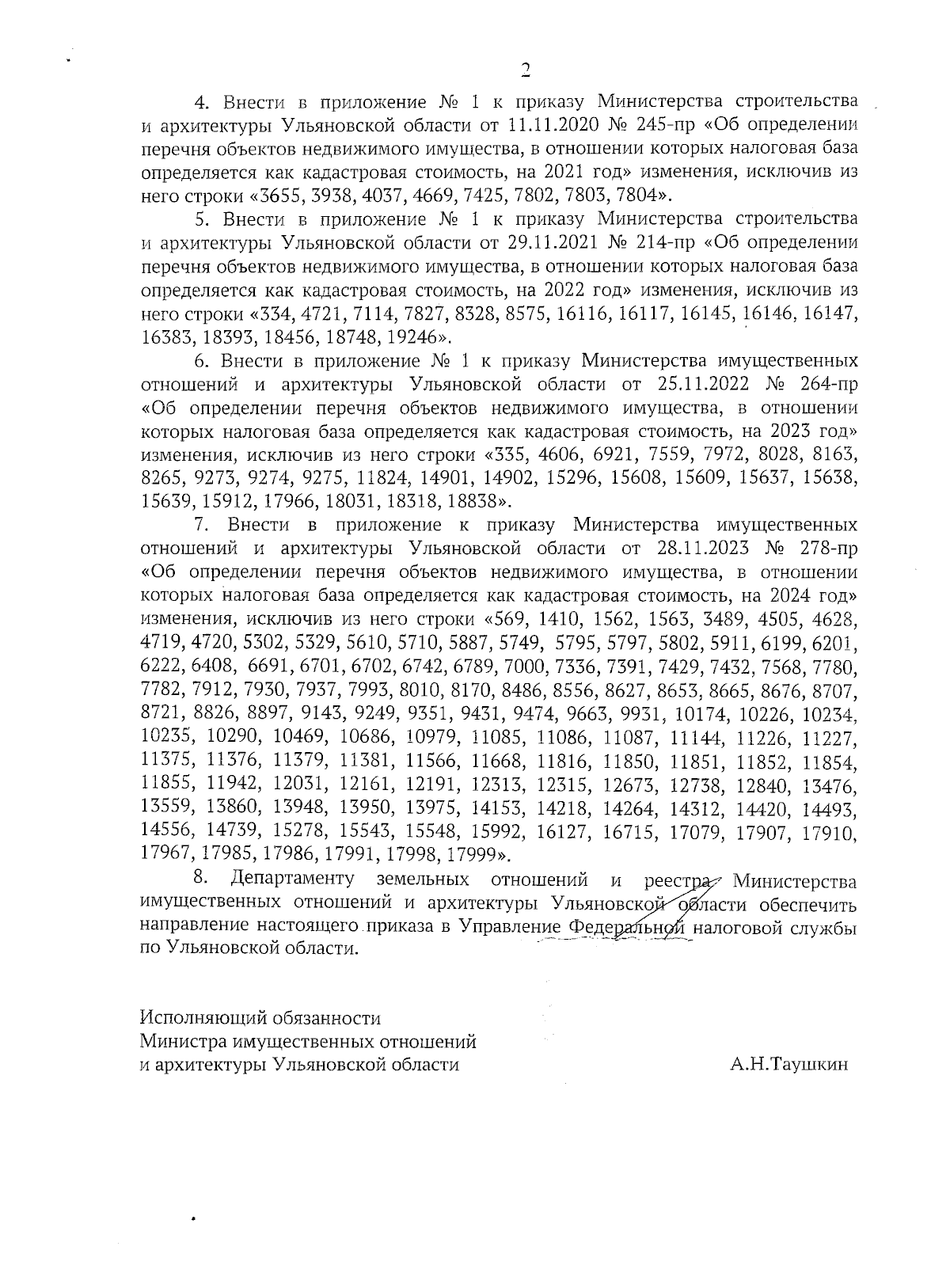 2

4. Внести в приложение № 1 к приказу Министерства строительства и архитектуры Ульяновской области от 11.11.2020 № 245-пр «Об определении перечня объектов недвижимого имущества, в отношении которых налоговая база определяется как кадастровая стоимость, на 2021 год» изменения, исключив из него строки «3655, 3938, 4037, 4669, 7425, 7802, 7803, 7804».

5. Внести в приложение № 1 к приказу Министерства строительства и архитектуры Ульяновской области от 29.11.2021 № 214-пр «Об определении перечня объектов недвижимого имущества, в отношении которых налоговая база определяется как кадастровая стоимость, на 2022 год» изменения, исключив из него строки «334, 4721, 7114, 7827, 8328, 8575, 16116, 16117, 16145, 16146, 16147, 16383, 18393, 18456, 18748, 19246».

6. Внести в приложение № 1 к приказу Министерства имущественных отношений и архитектуры Ульяновской области от 25.11.2022 № 264-пр «Об определении перечня объектов недвижимого имущества, в отношении которых налоговая база определяется как кадастровая стоимость, на 2023 год» изменения, исключив из него строки «335, 4606, 6921, 7559, 7972, 8028, 8163, 8265, 9273, 9274, 9275, 11824, 14901, 14902, 15296, 15608, 15609, 15637, 15638, 15639, 15912, 17966, 18031, 18318, 18838».

7. Внести в приложение к приказу Министерства имущественных отношений и архитектуры Ульяновской области от 28.11.2023 № 278-пр «Об определении перечня объектов недвижимого имущества, в отношении которых налоговая база определяется как кадастровая стоимость, на 2024 год» изменения, исключив из него строки «569, 1410, 1562, 1563, 3489, 4505, 4628, 4719, 4720, 5302, 5329, 5610, 5710, 5887, 5749, 5795, 5797, 5802, 5911, 6199, 6201, 6222, 6408, 6691, 6701, 6702, 6742, 6789, 7000, 7336, 7391, 7429, 7432, 7568, 7780, 7782, 7912, 7930, 7937, 7993, 8010, 8170, 8486, 8556, 8627, 8653, 8665, 8676, 8707, 8721, 8826, 8897, 9143, 9249, 9351, 9431, 9474, 9663, 9931, 10174, 10226, 10234, 10235, 10290, 10469, 10686, 10979, 11085, 11086, 11087, 11144, 11226, 11227, 11375, 11376, 11379, 11381, 11566, 11668, 11816, 11850, 11851, 11852, 11854, 11855, 11942, 12031, 12161, 12191, 12313, 12315, 12673, 12738, 12840, 13476, 13559, 13860, 13948, 13950, 13975, 14153, 14218, 14264, 14312, 14420, 14493, 14556, 14739, 15278, 15543, 15548, 15992, 16127, 16715, 17079, 17907, 17910, 17967, 17985, 17986, 17991, 17998, 17999».

8. Департаменту земельных отношений и реестра Министерства имущественных отношений и архитектуры Ульяновской области обеспечить направление настоящего приказа в Управление Федеральной налоговой службы по Ульяновской области.

Исполняющий обязанности
Министра имущественных отношений
и архитектуры Ульяновской области

А.Н.Таушкин